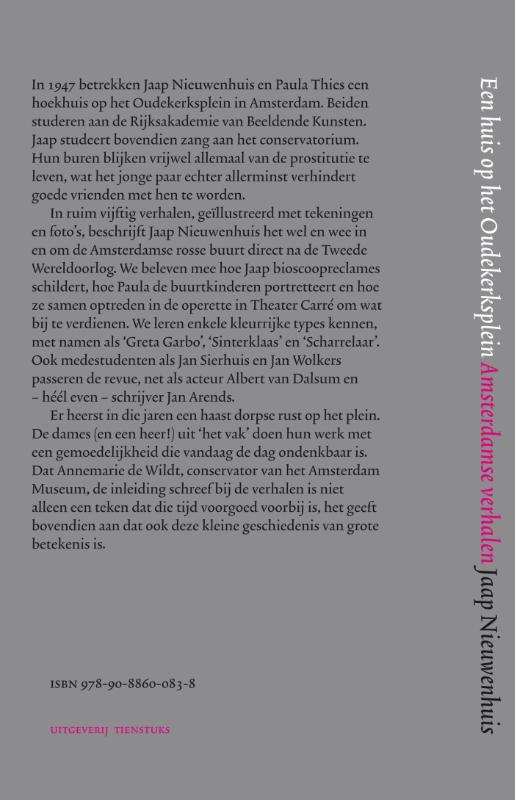 In 1947 betrekken Jaap Nieuwenhuis en Paula Thies een hoekhuis op het Oudekerksplein in Amsterdam. Beiden studeren aan de Rijksakademie van Beeldende Kunsten. Jaap studeert bovendien zang aan het conservatorium. Hun buren blijken vrijwel allemaal van de prostitutie te leven, wat het jonge paar echter allerminst verhindert goede vrienden met hen te worden.

In ruim vijftig verhalen, geïllustreerd met tekeningen en foto's, beschrijft Jaap Nieuwenhuis het wel en wee in en om de Amsterdamse rosse buurt direct na de Tweede Wereldoorlog. We beleven mee hoe Jaap bioscoopreclames schildert, hoe Paula de buurtkinderen portretteert en hoe ze samen optreden in de operette in Theater Carré om wat bij te verdienen. We leren enkele kleurrijke types kennen, met namen als 'Greta Garbo', 'Sinterklaas' en 'Scharrelaar'. Ook medestudenten als Jan Sierhuis en Jan Wolkers passeren de revue, net als acteur Albert van Dalsum en – héél even – schrijver Jan Arends.

Er heerst in die jaren een haast dorpse rust op het plein. De dames (en een heer!) uit 'het vak' doen hun werk met een gemoedelijkheid die vandaag de dag ondenkbaar is. Dat Annemarie de Wildt, conservator van het Amsterdam Museum, de inleiding schreef bij de verhalen is niet alleen een teken dat die tijd voorgoed voorbij is, het geeft bovendien aan dat ook deze kleine geschiedenis van grote betekenis is.

ISBN 978-90-8860-083-8

UITGEVERIJ TIENSTUKS

Een huis op het Oudekerksplein Amsterdamse verhalen Jaap Nieuwenhuis